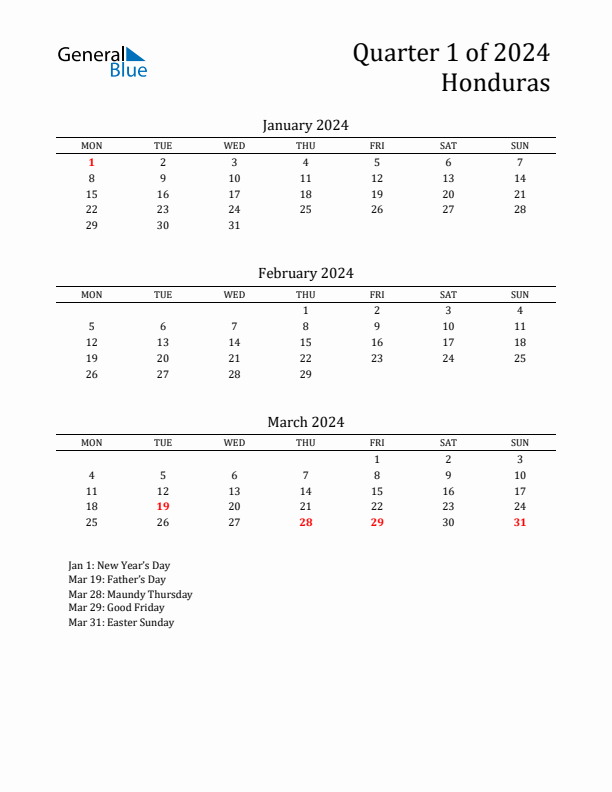 General Blue

Quarter 1 of 2024
Honduras

January 2024

| MON | TUE | WED | THU | FRI | SAT | SUN |
|---|---|---|---|---|---|---|
| 1 | 2 | 3 | 4 | 5 | 6 | 7 |
| 8 | 9 | 10 | 11 | 12 | 13 | 14 |
| 15 | 16 | 17 | 18 | 19 | 20 | 21 |
| 22 | 23 | 24 | 25 | 26 | 27 | 28 |
| 29 | 30 | 31 | | | | |

February 2024

| MON | TUE | WED | THU | FRI | SAT | SUN |
|---|---|---|---|---|---|---|
| | | | 1 | 2 | 3 | 4 |
| 5 | 6 | 7 | 8 | 9 | 10 | 11 |
| 12 | 13 | 14 | 15 | 16 | 17 | 18 |
| 19 | 20 | 21 | 22 | 23 | 24 | 25 |
| 26 | 27 | 28 | 29 | | | |

March 2024

| MON | TUE | WED | THU | FRI | SAT | SUN |
|---|---|---|---|---|---|---|
| | | | | 1 | 2 | 3 |
| 4 | 5 | 6 | 7 | 8 | 9 | 10 |
| 11 | 12 | 13 | 14 | 15 | 16 | 17 |
| 18 | 19 | 20 | 21 | 22 | 23 | 24 |
| 25 | 26 | 27 | 28 | 29 | 30 | 31 |

Jan 1: New Year's Day
Mar 19: Father's Day
Mar 28: Maundy Thursday
Mar 29: Good Friday
Mar 31: Easter Sunday